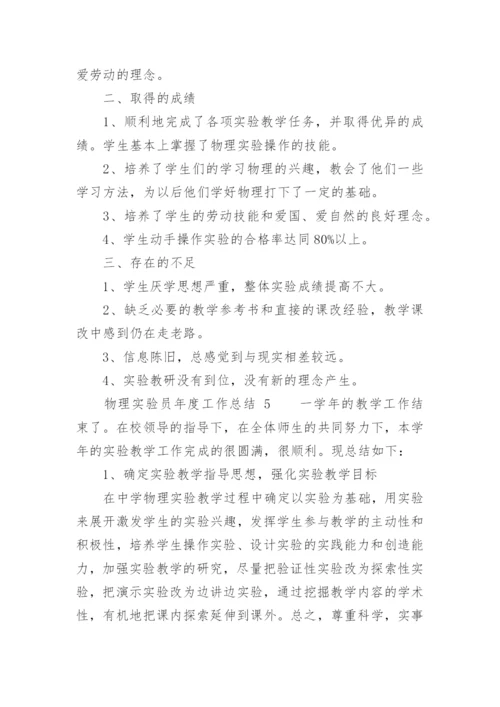 爱劳动的理念。

二、取得的成绩

1、顺利地完成了各项实验教学任务，并取得优异的成绩。学生基本上掌握了物理实验操作的技能。

2、培养了学生们的学习物理的兴趣，教会了他们一些学习方法，为以后他们学好物理打下了一定的基础。

3、培养了学生的劳动技能和爱国、爱自然的良好理念。

4、学生动手操作实验的合格率达同80%以上。

三、存在的不足

1、学生厌学思想严重，整体实验成绩提高不大。

2、缺乏必要的教学参考书和直接的课改经验，教学课改中感到仍在走老路。

3、信息陈旧，总感觉到与现实相差较远。

4、实验教研没有到位，没有新的理念产生。

物理实验员年度工作总结 5　　一学年的教学工作结束了。在校领导的指导下，在全体师生的共同努力下，本学年的实验教学工作完成的很圆满，很顺利。现总结如下：

1、确定实验教学指导思想，强化实验教学目标

在中学物理实验教学过程中确定以实验为基础，用实验来展开激发学生的实验兴趣，发挥学生参与教学的主动性和积极性，培养学生操作实验、设计实验的实践能力和创造能力，加强实验教学的研究，尽量把验证性实验改为探索性实验，把演示实验改为边讲边实验，通过挖掘教学内容的学术性，有机地把课内探索延伸到课外。总之，尊重科学，实事